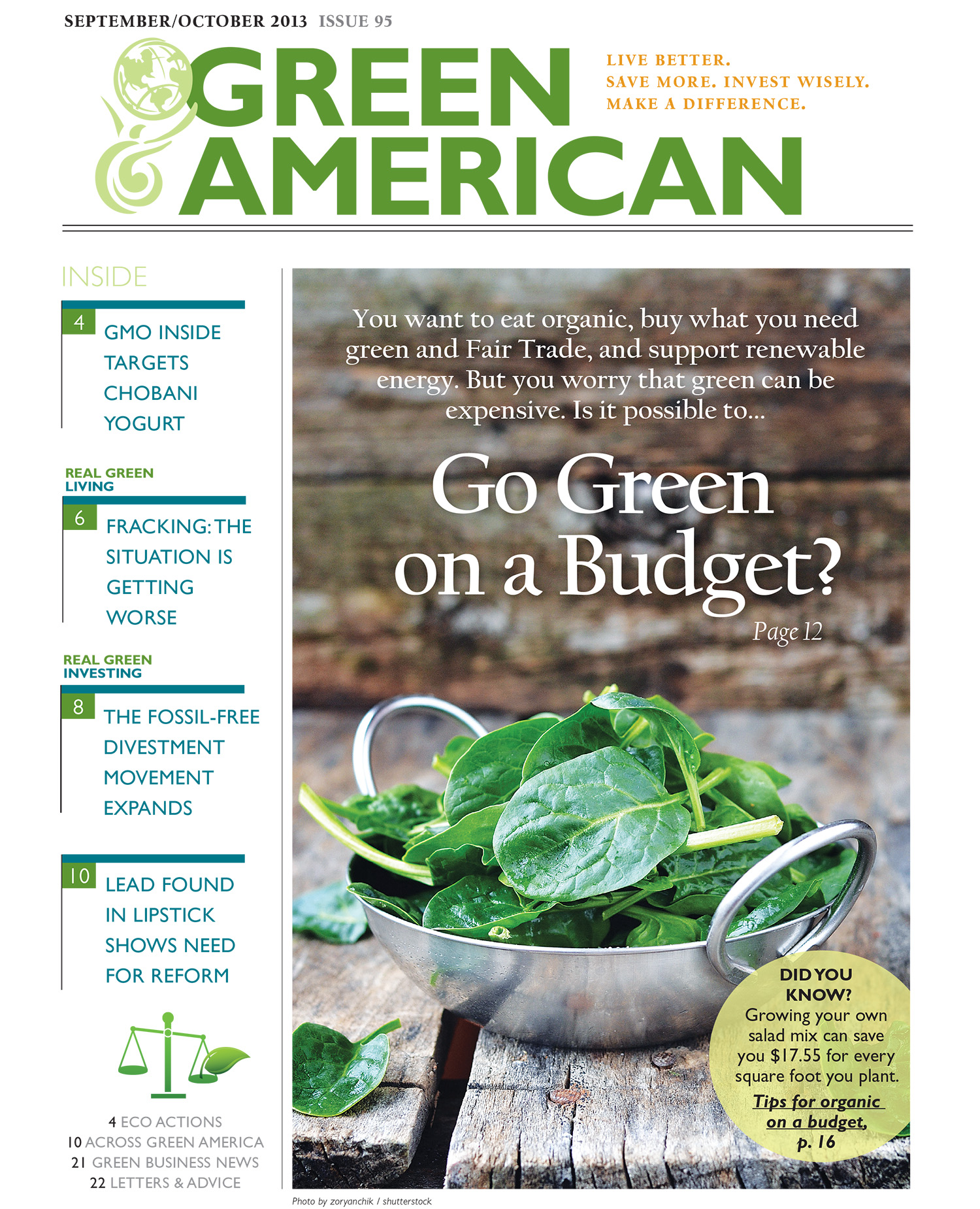 SEPTEMBER/OCTOBER 2013 ISSUE 95

GREEN AMERICAN

LIVE BETTER.
SAVE MORE. INVEST WISELY.
MAKE A DIFFERENCE.

INSIDE

4 GMO INSIDE TARGETS CHOBANI YOGURT

REAL GREEN LIVING

6 FRACKING: THE SITUATION IS GETTING WORSE

REAL GREEN INVESTING

8 THE FOSSIL-FREE DIVESTMENT MOVEMENT EXPANDS

10 LEAD FOUND IN LIPSTICK SHOWS NEED FOR REFORM

4 ECO ACTIONS
10 ACROSS GREEN AMERICA
21 GREEN BUSINESS NEWS
22 LETTERS & ADVICE

You want to eat organic, buy what you need green and Fair Trade, and support renewable energy. But you worry that green can be expensive. Is it possible to...

Go Green on a Budget?

Page 12

DID YOU KNOW? Growing your own salad mix can save you $17.55 for every square foot you plant.

Tips for organic on a budget, p. 16

Photo by zoryanchik / shutterstock